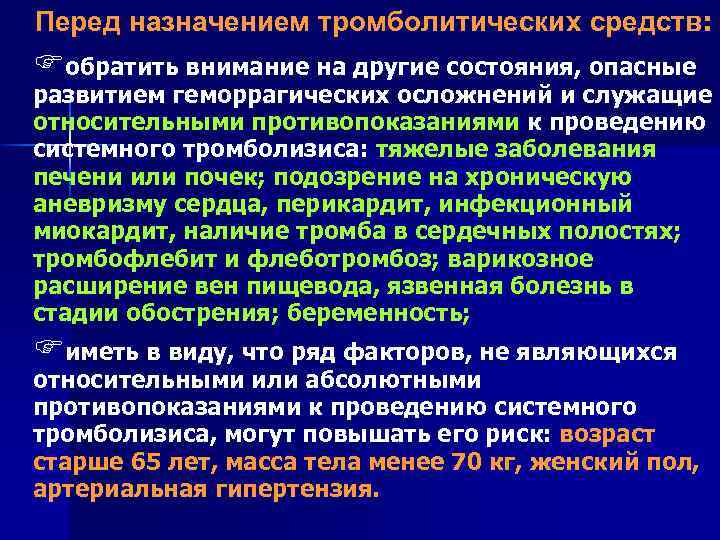 Перед назначением тромболитических средств:

☞обратить внимание на другие состояния, опасные развитием геморрагических осложнений и служащие относительными противопоказаниями к проведению системного тромболизиса: тяжелые заболевания печени или почек; подозрение на хроническую аневризму сердца, перикардит, инфекционный миокардит, наличие тромба в сердечных полостях; тромбофлебит и флеботромбоз; варикозное расширение вен пищевода, язвенная болезнь в стадии обострения; беременность;

☞иметь в виду, что ряд факторов, не являющихся относительными или абсолютными противопоказаниями к проведению системного тромболизиса, могут повышать его риск: возраст старше 65 лет, масса тела менее 70 кг, женский пол, артериальная гипертензия.